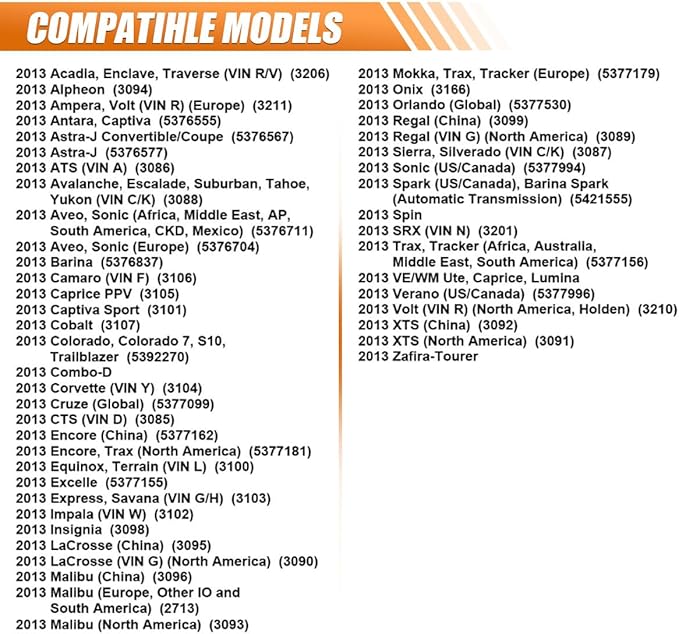 COMPATIHLE MODELS

2013 Acadia, Enclave, Traverse (VIN R/V) (3206)
2013 Alpheon (3094)
2013 Ampera, Volt (VIN R) (Europe) (3211)
2013 Antara, Captiva (5376555)
2013 Astra-J Convertible/Coupe (5376567)
2013 Astra-J (5376577)
2013 ATS (VIN A) (3086)
2013 Avalanche, Escalade, Suburban, Tahoe, Yukon (VIN C/K) (3088)
2013 Aveo, Sonic (Africa, Middle East, AP, South America, CKD, Mexico) (5376711)
2013 Aveo, Sonic (Europe) (5376704)
2013 Barina (5376837)
2013 Camaro (VIN F) (3106)
2013 Caprice PPV (3105)
2013 Captiva Sport (3101)
2013 Cobalt (3107)
2013 Colorado, Colorado 7, S10, Trailblazer (5392270)
2013 Combo-D
2013 Corvette (VIN Y) (3104)
2013 Cruze (Global) (5377099)
2013 CTS (VIN D) (3085)
2013 Encore (China) (5377162)
2013 Encore, Trax (North America) (5377181)
2013 Equinox, Terrain (VIN L) (3100)
2013 Excelle (5377155)
2013 Express, Savana (VIN G/H) (3103)
2013 Impala (VIN W) (3102)
2013 Insignia (3098)
2013 LaCrosse (China) (3095)
2013 LaCrosse (VIN G) (North America) (3090)
2013 Malibu (China) (3096)
2013 Malibu (Europe, Other IO and South America) (2713)
2013 Malibu (North America) (3093)

2013 Mokka, Trax, Tracker (Europe) (5377179)
2013 Onix (3166)
2013 Orlando (Global) (5377530)
2013 Regal (China) (3099)
2013 Regal (VIN G) (North America) (3089)
2013 Sierra, Silverado (VIN C/K) (3087)
2013 Sonic (US/Canada) (5377994)
2013 Spark (US/Canada), Barina Spark (Automatic Transmission) (5421555)
2013 Spin
2013 SRX (VIN N) (3201)
2013 Trax, Tracker (Africa, Australia, Middle East, South America) (5377156)
2013 VE/WM Ute, Caprice, Lumina
2013 Verano (US/Canada) (5377996)
2013 Volt (VIN R) (North America, Holden) (3210)
2013 XTS (China) (3092)
2013 XTS (North America) (3091)
2013 Zafira-Tourer